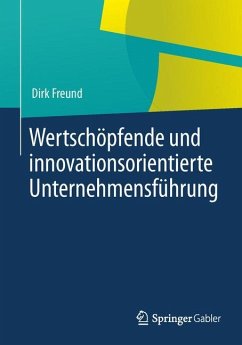 Dirk Freund

Wertschöpfende und innovationsorientierte Unternehmensführung

Springer Gabler